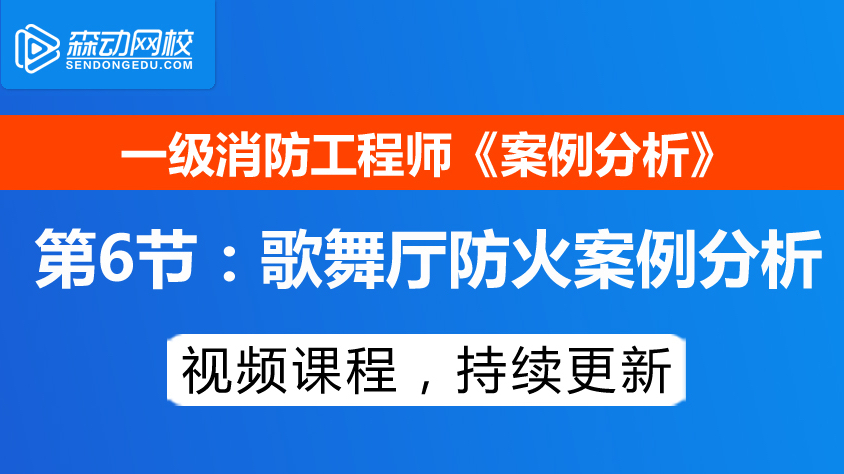 森动网校
SENDONGEDU.COM

一级消防工程师《案例分析》

第6节：歌舞厅防火案例分析

视频课程，持续更新